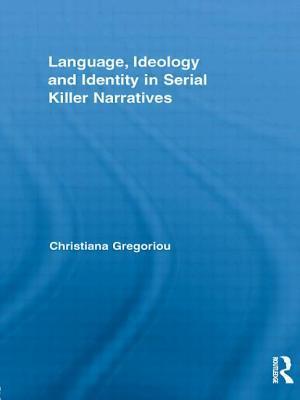 Language, Ideology and Identity in Serial Killer Narratives

Christiana Gregoriou

ROUTLEDGE